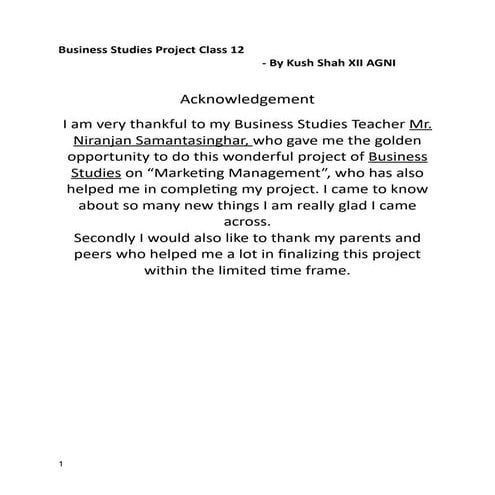 Business Studies Project Class 12

- By Kush Shah XII AGNI

Acknowledgement

I am very thankful to my Business Studies Teacher Mr. Niranjan Samantasinghar, who gave me the golden opportunity to do this wonderful project of Business Studies on “Marketing Management”, who has also helped me in completing my project. I came to know about so many new things I am really glad I came across.
Secondly I would also like to thank my parents and peers who helped me a lot in finalizing this project within the limited time frame.

1